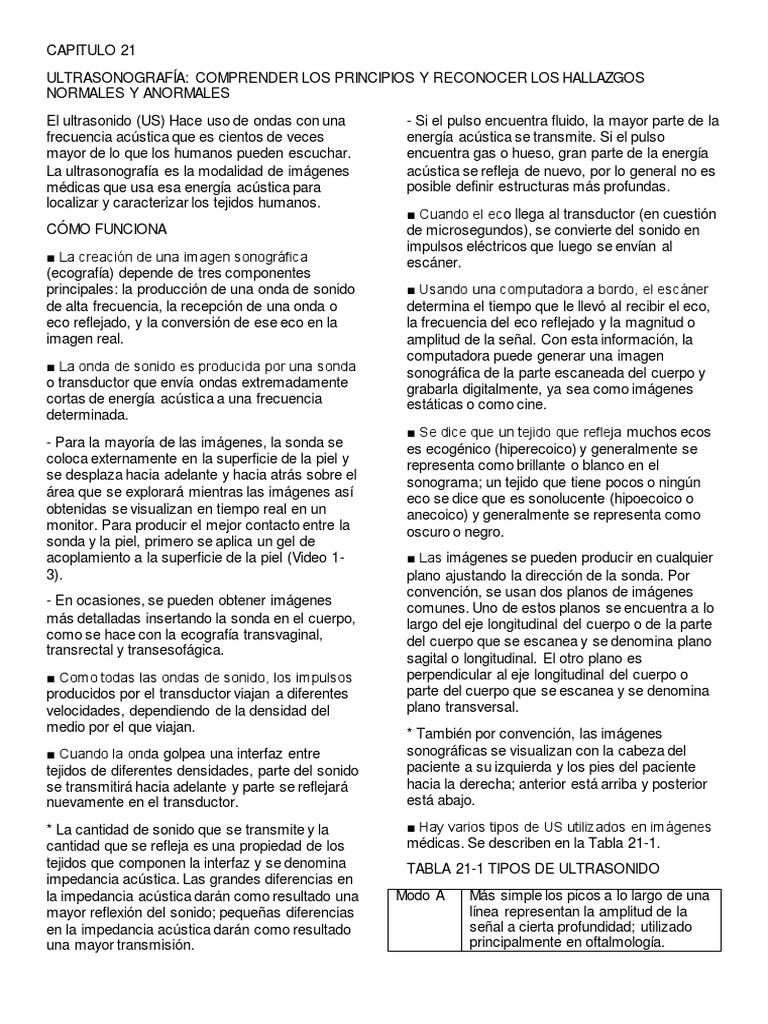 CAPITULO 21

ULTRASONOGRAFÍA: COMPRENDER LOS PRINCIPIOS Y RECONOCER LOS HALLAZGOS NORMALES Y ANORMALES

El ultrasonido (US) Hace uso de ondas con una frecuencia acústica que es cientos de veces mayor de lo que los humanos pueden escuchar. La ultrasonografía es la modalidad de imágenes médicas que usa esa energía acústica para localizar y caracterizar los tejidos humanos.

CÓMO FUNCIONA

■ La creación de una imagen sonográfica (ecografía) depende de tres componentes principales: la producción de una onda de sonido de alta frecuencia, la recepción de una onda o eco reflejado, y la conversión de ese eco en la imagen real.

■ La onda de sonido es producida por una sonda o transductor que envía ondas extremadamente cortas de energía acústica a una frecuencia determinada.

- Para la mayoría de las imágenes, la sonda se coloca externamente en la superficie de la piel y se desplaza hacia adelante y hacia atrás sobre el área que se explorará mientras las imágenes así obtenidas se visualizan en tiempo real en un monitor. Para producir el mejor contacto entre la sonda y la piel, primero se aplica un gel de acoplamiento a la superficie de la piel (Video 1-3).

- En ocasiones, se pueden obtener imágenes más detalladas insertando la sonda en el cuerpo, como se hace con la ecografía transvaginal, transrectal y transesofágica.

■ Como todas las ondas de sonido, los impulsos producidos por el transductor viajan a diferentes velocidades, dependiendo de la densidad del medio por el que viajan.

■ Cuando la onda golpea una interfaz entre tejidos de diferentes densidades, parte del sonido se transmitirá hacia adelante y parte se reflejará nuevamente en el transductor.

* La cantidad de sonido que se transmite y la cantidad que se refleja es una propiedad de los tejidos que componen la interfaz y se denomina impedancia acústica. Las grandes diferencias en la impedancia acústica darán como resultado una mayor reflexión del sonido; pequeñas diferencias en la impedancia acústica darán como resultado una mayor transmisión.

- Si el pulso encuentra fluido, la mayor parte de la energía acústica se transmite. Si el pulso encuentra gas o hueso, gran parte de la energía acústica se refleja de nuevo, por lo general no es posible definir estructuras más profundas.

■ Cuando el eco llega al transductor (en cuestión de microsegundos), se convierte del sonido en impulsos eléctricos que luego se envían al escáner.

■ Usando una computadora a bordo, el escáner determina el tiempo que le llevó al recibir el eco, la frecuencia del eco reflejado y la magnitud o amplitud de la señal. Con esta información, la computadora puede generar una imagen sonográfica de la parte escaneada del cuerpo y grabarla digitalmente, ya sea como imágenes estáticas o como cine.

■ Se dice que un tejido que refleja muchos ecos es ecogénico (hiperecoico) y generalmente se representa como brillante o blanco en el sonograma; un tejido que tiene pocos o ningún eco se dice que es sonolucente (hipoecoico o anecoico) y generalmente se representa como oscuro o negro.

■ Las imágenes se pueden producir en cualquier plano ajustando la dirección de la sonda. Por convención, se usan dos planos de imágenes comunes. Uno de estos planos se encuentra a lo largo del eje longitudinal del cuerpo o de la parte del cuerpo que se escanea y se denomina plano sagital o longitudinal. El otro plano es perpendicular al eje longitudinal del cuerpo o parte del cuerpo que se escanea y se denomina plano transversal.

* También por convención, las imágenes sonográficas se visualizan con la cabeza del paciente a su izquierda y los pies del paciente hacia la derecha; anterior está arriba y posterior está abajo.

■ Hay varios tipos de US utilizados en imágenes médicas. Se describen en la Tabla 21-1.

TABLA 21-1 TIPOS DE ULTRASONIDO

| Modo A | Más simple los picos a lo largo de una línea representan la amplitud de la señal a cierta profundidad; utilizado principalmente en oftalmología. |
|---|---|